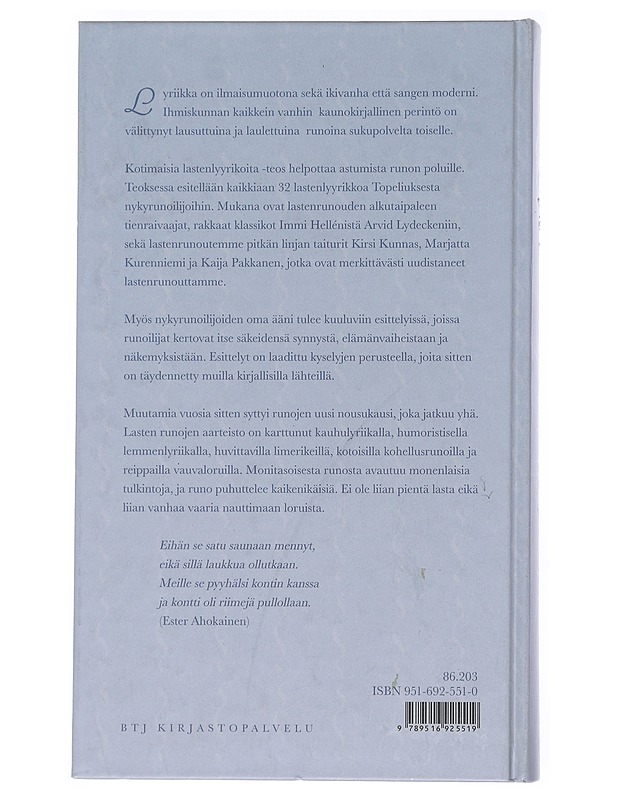 Lyriikka on ilmaisumuotona sekä ikivanha että sangen moderni. Ihmiskunnan kaikkein vanhin kaunokirjallinen perintö on välittynyt lausuttuina ja laulettuina runoina sukupolvelta toiselle.

Kotimaisia lastenlyyrikoita -teos helpottaa astumista runon poluille. Teoksessa esitellään kaikkiaan 32 lastenlyyrikkoa Topeliuksesta nykyrunoilijoihin. Mukana ovat lastenrunouden alkutaipaleen tienraivaajat, rakkaat klassikot Immi Hellénistä Arvid Lydeckeniin, sekä lastenrunoutemme pitkän linjan taiturit Kirsi Kunnas, Marjatta Kurenniemi ja Kaija Pakkanen, jotka ovat merkittävästi uudistaneet lastenrunouttamme.

Myös nykyrunoilijoiden oma ääni tulee kuuluviin esittelyissä, joissa runoilijat kertovat itse säkeidensä synnystä, elämänvaiheistaan ja näkemyksistään. Esittelyt on laadittu kyselyjen perusteella, joita sitten on täydennetty muilla kirjallisilla lähteillä.

Muutamia vuosia sitten syttyi runojen uusi nousukausi, joka jatkuu yhä. Lasten runojen aarteisto on karttunut kauhulyriikalla, humoristisella lemmenlyriikalla, huvittavilla limerikeillä, kotoisilla kohellusrunoilla ja reippailla vauvaloruilla. Monitasoisesta runosta avautuu monenlaisia tulkintoja, ja runo puhuttelee kaikenikäisiä. Ei ole liian pientä lasta eikä liian vanhaa vaaria nauttimaan loruista.

Eihän se satu saunaan mennyt,
eikä sillä laukkua ollutkaan.
Meille se pyyhälsi kontin kanssa
ja kontti oli riimejä pullollaan.
(Ester Ahokainen)

86.203
ISBN 951-692-551-0

BTJ KIRJASTOPALVELU

9 789516 925519